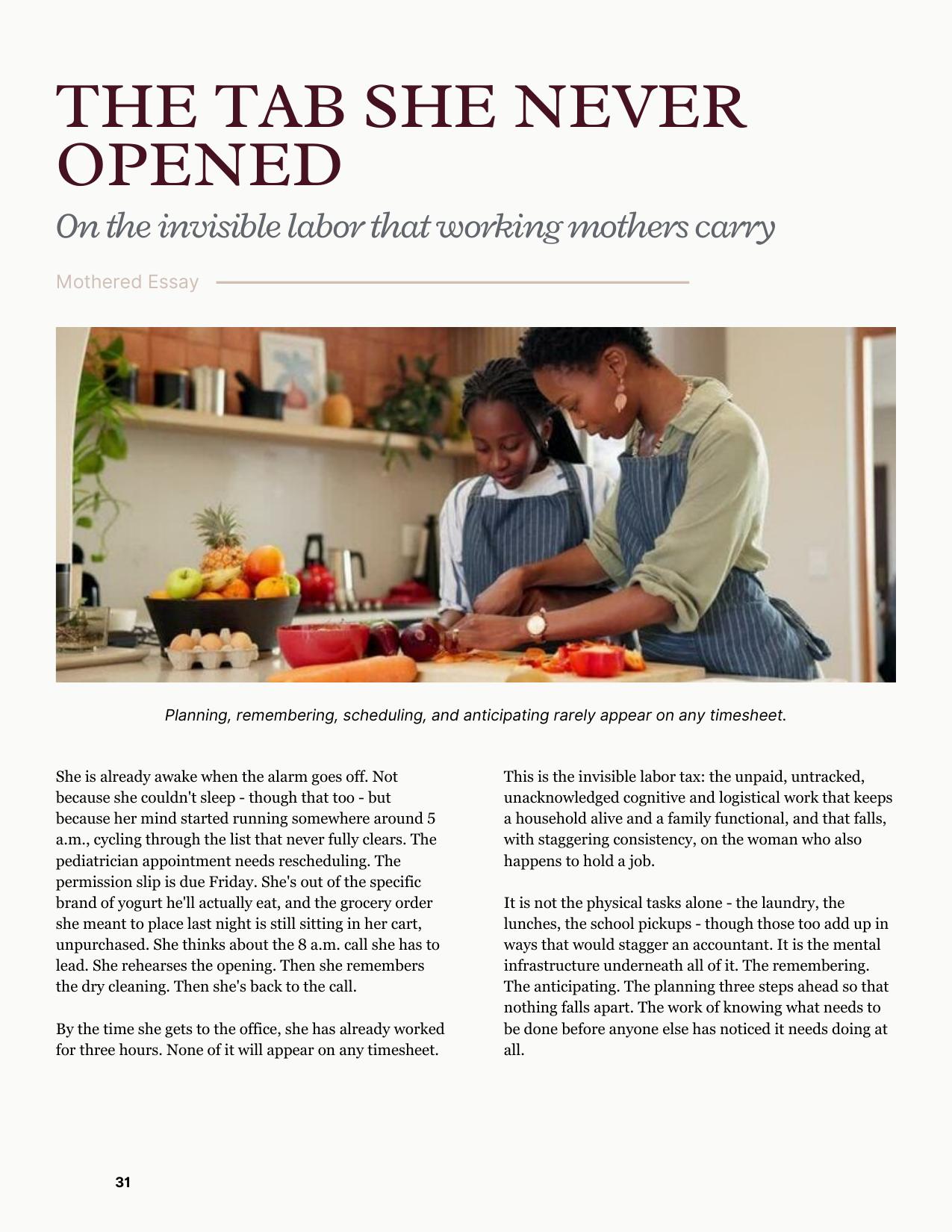 THE TAB SHE NEVER OPENED

On the invisible labor that working mothers carry

Mothered Essay

Planning, remembering, scheduling, and anticipating rarely appear on any timesheet.

She is already awake when the alarm goes off. Not because she couldn't sleep - though that too - but because her mind started running somewhere around 5 a.m., cycling through the list that never fully clears. The pediatrician appointment needs rescheduling. The permission slip is due Friday. She's out of the specific brand of yogurt he'll actually eat, and the grocery order she meant to place last night is still sitting in her cart, unpurchased. She thinks about the 8 a.m. call she has to lead. She rehearses the opening. Then she remembers the dry cleaning. Then she's back to the call.

By the time she gets to the office, she has already worked for three hours. None of it will appear on any timesheet.

This is the invisible labor tax: the unpaid, untracked, unacknowledged cognitive and logistical work that keeps a household alive and a family functional, and that falls, with staggering consistency, on the woman who also happens to hold a job.

It is not the physical tasks alone - the laundry, the lunches, the school pickups - though those too add up in ways that would stagger an accountant. It is the mental infrastructure underneath all of it. The remembering. The anticipating. The planning three steps ahead so that nothing falls apart. The work of knowing what needs to be done before anyone else has noticed it needs doing at all.

31